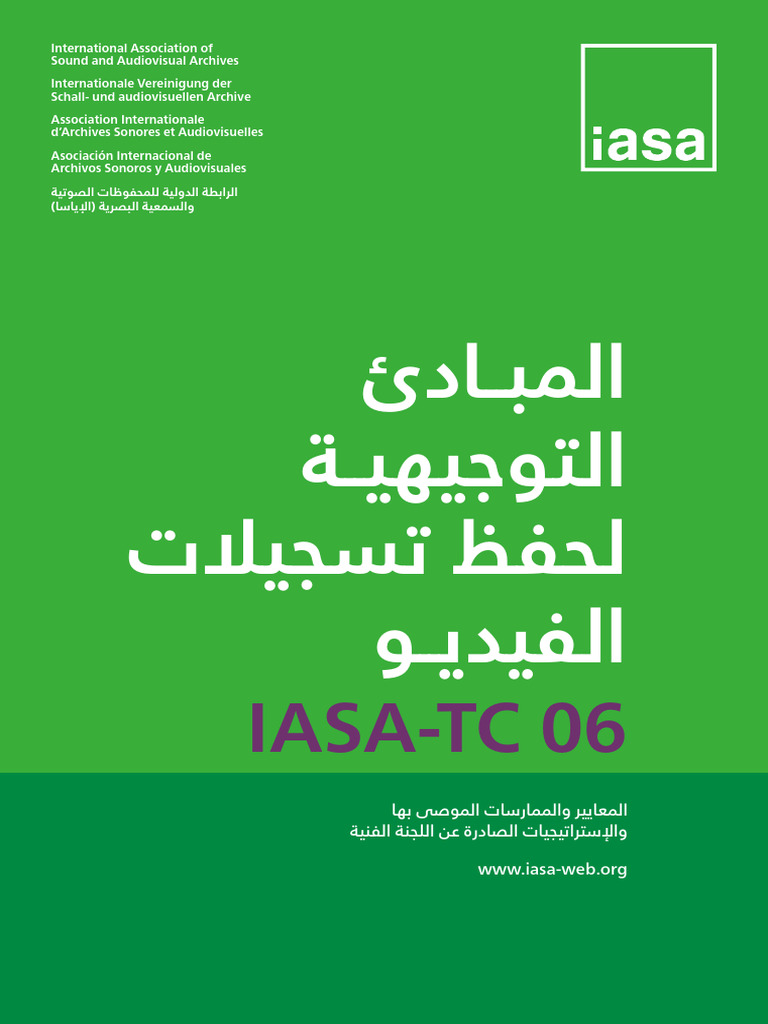 International Association of Sound and Audiovisual Archives

Internationale Vereinigung der Schall- und audiovisuellen Archive

Association Internationale d'Archives Sonores et Audiovisuelles

Asociación Internacional de Archivos Sonoros y Audiovisuales

الرابطة الدولية للمحفوظات الصوتية والسمعية البصرية (الإياسا)

iasa

المبادئ التوجيهية لحفظ تسجيلات الفيديو

IASA-TC 06

المعايير والممارسات الموصى بها والإستراتيجيات الصادرة عن اللجنة الفنية

www.iasa-web.org